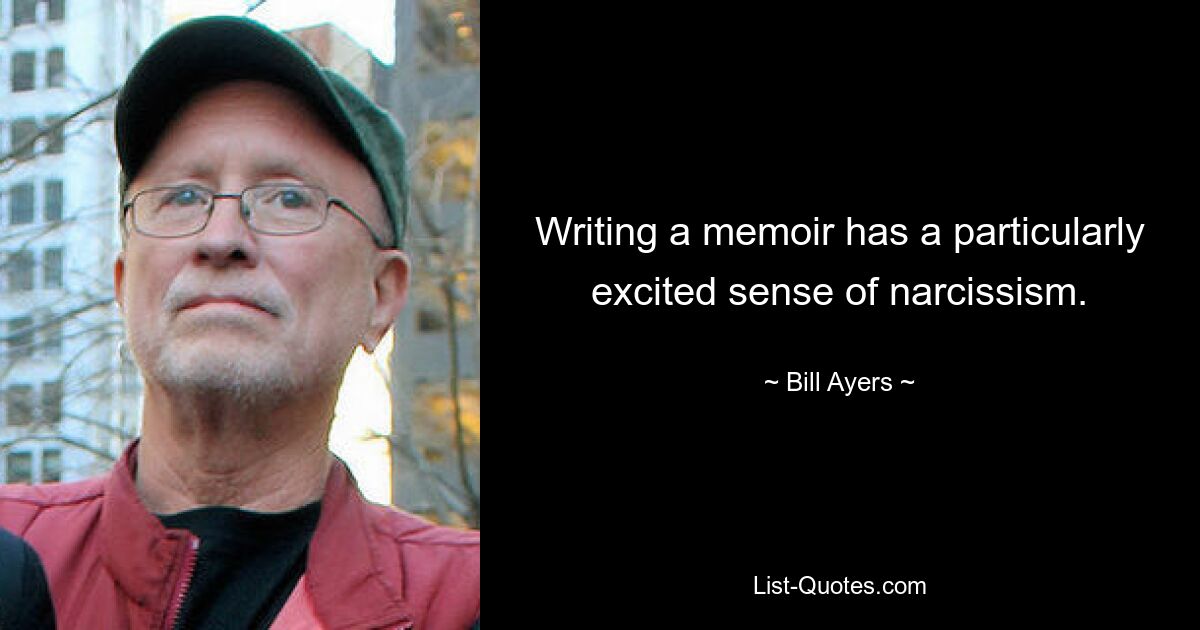 Writing a memoir has a particularly excited sense of narcissism.

~ Bill Ayers ~

List-Quotes.com